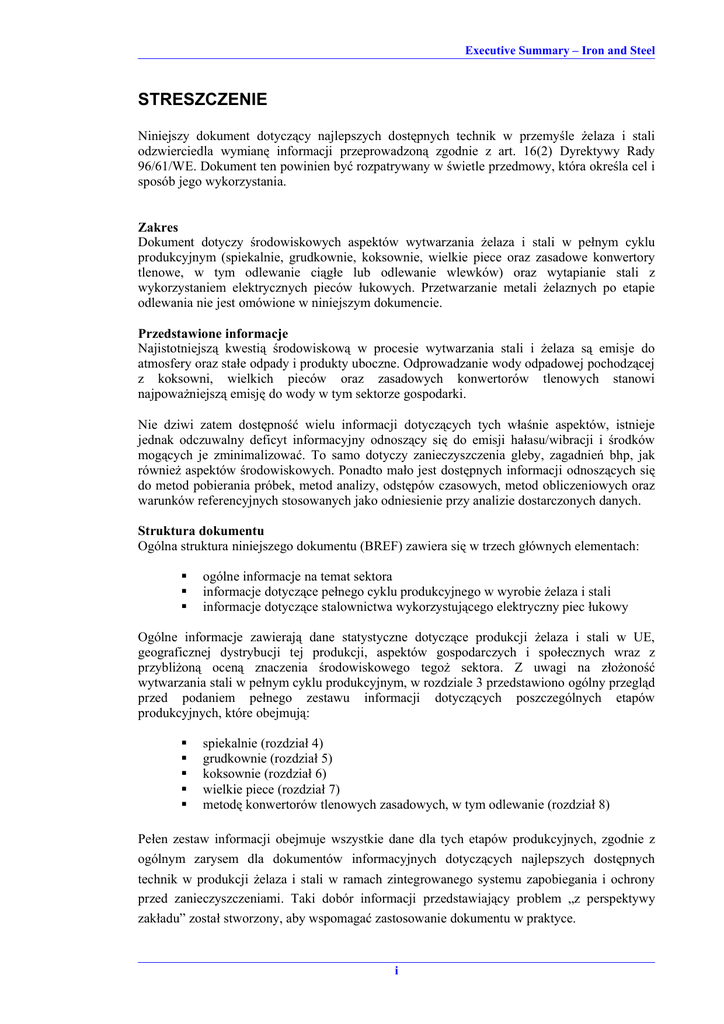 Executive Summary – Iron and Steel

STRESZCZENIE

Niniejszy dokument dotyczący najlepszych dostępnych technik w przemyśle żelaza i stali odzwierciedla wymianę informacji przeprowadzoną zgodnie z art. 16(2) Dyrektywy Rady 96/61/WE. Dokument ten powinien być rozpatrywany w świetle przedmowy, która określa cel i sposób jego wykorzystania.

Zakres
Dokument dotyczy środowiskowych aspektów wytwarzania żelaza i stali w pełnym cyklu produkcyjnym (spiekalnie, grudkownie, koksownie, wielkie piece oraz zasadowe konwertory tlenowe, w tym odlewanie ciągłe lub odlewanie wlewków) oraz wytapianie stali z wykorzystaniem elektrycznych pieców łukowych. Przetwarzanie metali żelaznych po etapie odlewania nie jest omówione w niniejszym dokumencie.

Przedstawione informacje
Najistotniejszą kwestią środowiskową w procesie wytwarzania stali i żelaza są emisje do atmosfery oraz stałe odpady i produkty uboczne. Odprowadzanie wody odpadowej pochodzącej z koksowni, wielkich pieców oraz zasadowych konwertorów tlenowych stanowi najpoważniejszą emisję do wody w tym sektorze gospodarki.

Nie dziwi zatem dostępność wielu informacji dotyczących tych właśnie aspektów, istnieje jednak odczuwalny deficyt informacyjny odnoszący się do emisji hałasu/wibracji i środków mogących je zminimalizować. To samo dotyczy zanieczyszczenia gleby, zagadnień bhp, jak również aspektów środowiskowych. Ponadto mało jest dostępnych informacji odnoszących się do metod pobierania próbek, metod analizy, odstępów czasowych, metod obliczeniowych oraz warunków referencyjnych stosowanych jako odniesienie przy analizie dostarczonych danych.

Struktura dokumentu
Ogólna struktura niniejszego dokumentu (BREF) zawiera się w trzech głównych elementach:

▪ ogólne informacje na temat sektora
▪ informacje dotyczące pełnego cyklu produkcyjnego w wyrobie żelaza i stali
▪ informacje dotyczące stalownictwa wykorzystującego elektryczny piec łukowy

Ogólne informacje zawierają dane statystyczne dotyczące produkcji żelaza i stali w UE, geograficznej dystrybucji tej produkcji, aspektów gospodarczych i społecznych wraz z przybliżoną oceną znaczenia środowiskowego tegoż sektora. Z uwagi na złożoność wytwarzania stali w pełnym cyklu produkcyjnym, w rozdziale 3 przedstawiono ogólny przegląd przed podaniem pełnego zestawu informacji dotyczących poszczególnych etapów produkcyjnych, które obejmują:

▪ spiekalnie (rozdział 4)
▪ grudkownie (rozdział 5)
▪ koksownie (rozdział 6)
▪ wielkie piece (rozdział 7)
▪ metodę konwertorów tlenowych zasadowych, w tym odlewanie (rozdział 8)

Pełen zestaw informacji obejmuje wszystkie dane dla tych etapów produkcyjnych, zgodnie z ogólnym zarysem dla dokumentów informacyjnych dotyczących najlepszych dostępnych technik w produkcji żelaza i stali w ramach zintegrowanego systemu zapobiegania i ochrony przed zanieczyszczeniami. Taki dobór informacji przedstawiający problem „z perspektywy zakładu” został stworzony, aby wspomagać zastosowanie dokumentu w praktyce.

i